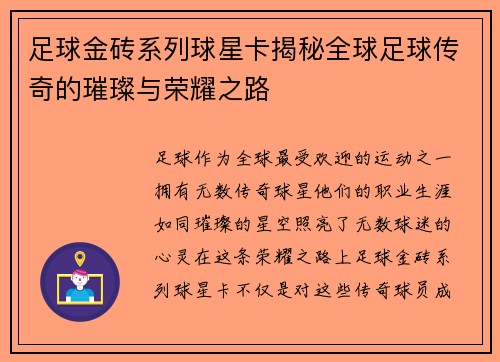 足球金砖系列球星卡揭秘全球足球传奇的璀璨与荣耀之路

足球作为全球最受欢迎的运动之一拥有无数传奇球星他们的职业生涯如同璀璨的星空照亮了无数球迷的心灵在这条荣耀之路上足球金砖系列球星卡不仅是对这些传奇球员成